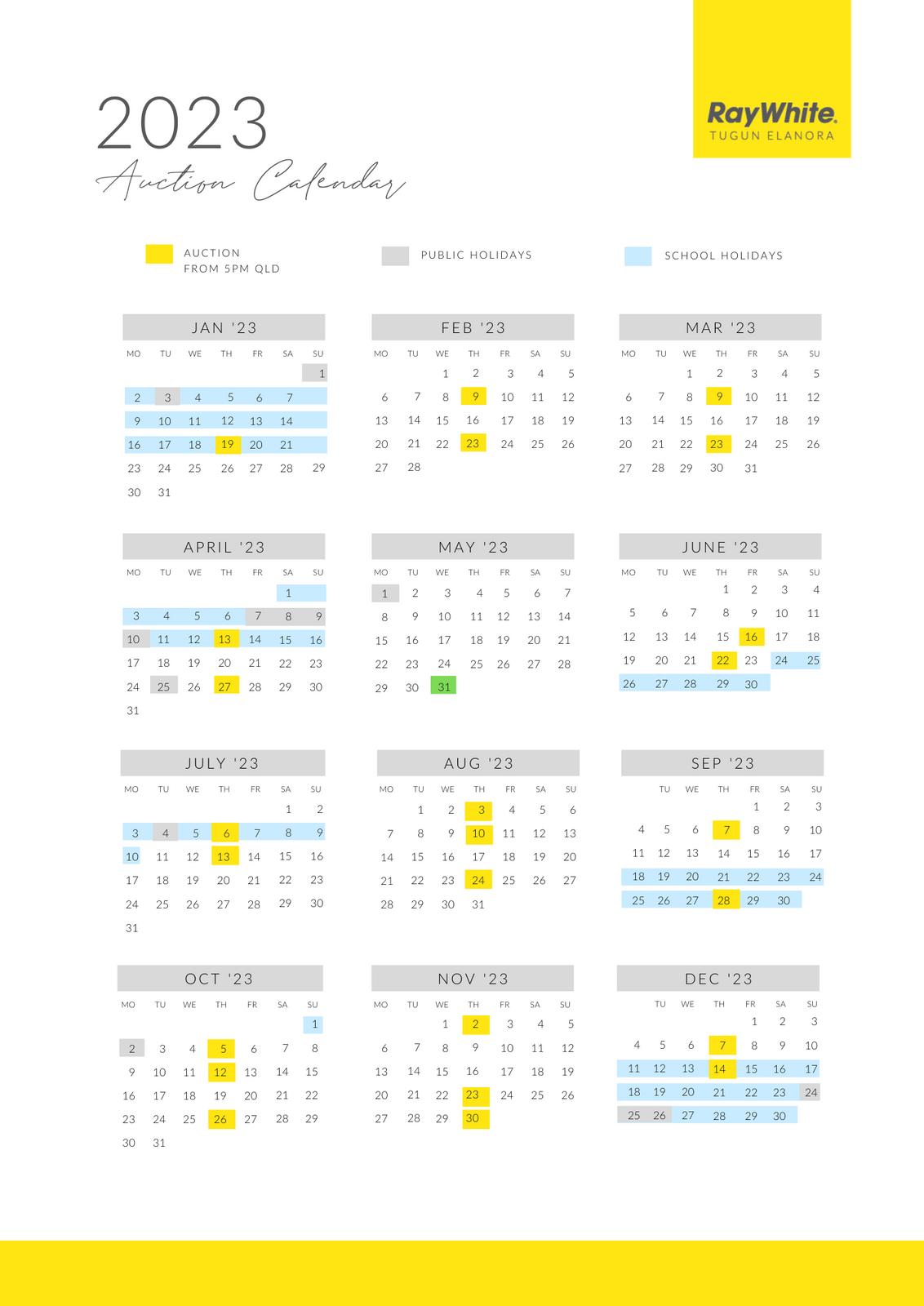 2023

Auction Calendar

RayWhite.
TUGUN ELANORA

AUCTION FROM 5PM QLD

PUBLIC HOLIDAYS

SCHOOL HOLIDAYS

JAN '23

| MO | TU | WE | TH | FR | SA | SU |
|---|---|---|---|---|---|---|
| | | | | | | 1 |
| 2 | 3 | 4 | 5 | 6 | 7 | |
| 9 | 10 | 11 | 12 | 13 | 14 | |
| 16 | 17 | 18 | 19 | 20 | 21 | |
| 23 | 24 | 25 | 26 | 27 | 28 | 29 |
| 30 | 31 | | | | | |

FEB '23

| MO | TU | WE | TH | FR | SA | SU |
|---|---|---|---|---|---|---|
| | | 1 | 2 | 3 | 4 | 5 |
| 6 | 7 | 8 | 9 | 10 | 11 | 12 |
| 13 | 14 | 15 | 16 | 17 | 18 | 19 |
| 20 | 21 | 22 | 23 | 24 | 25 | 26 |
| 27 | 28 | | | | | |

MAR '23

| MO | TU | WE | TH | FR | SA | SU |
|---|---|---|---|---|---|---|
| | | 1 | 2 | 3 | 4 | 5 |
| 6 | 7 | 8 | 9 | 10 | 11 | 12 |
| 13 | 14 | 15 | 16 | 17 | 18 | 19 |
| 20 | 21 | 22 | 23 | 24 | 25 | 26 |
| 27 | 28 | 29 | 30 | 31 | | |

APRIL '23

| MO | TU | WE | TH | FR | SA | SU |
|---|---|---|---|---|---|---|
| | | | | | 1 | |
| 3 | 4 | 5 | 6 | 7 | 8 | 9 |
| 10 | 11 | 12 | 13 | 14 | 15 | 16 |
| 17 | 18 | 19 | 20 | 21 | 22 | 23 |
| 24 | 25 | 26 | 27 | 28 | 29 | 30 |
| 31 | | | | | | |

MAY '23

| MO | TU | WE | TH | FR | SA | SU |
|---|---|---|---|---|---|---|
| 1 | 2 | 3 | 4 | 5 | 6 | 7 |
| 8 | 9 | 10 | 11 | 12 | 13 | 14 |
| 15 | 16 | 17 | 18 | 19 | 20 | 21 |
| 22 | 23 | 24 | 25 | 26 | 27 | 28 |
| 29 | 30 | 31 | | | | |

JUNE '23

| MO | TU | WE | TH | FR | SA | SU |
|---|---|---|---|---|---|---|
| | | | 1 | 2 | 3 | 4 |
| 5 | 6 | 7 | 8 | 9 | 10 | 11 |
| 12 | 13 | 14 | 15 | 16 | 17 | 18 |
| 19 | 20 | 21 | 22 | 23 | 24 | 25 |
| 26 | 27 | 28 | 29 | 30 | | |

JULY '23

| MO | TU | WE | TH | FR | SA | SU |
|---|---|---|---|---|---|---|
| | | | | | 1 | 2 |
| 3 | 4 | 5 | 6 | 7 | 8 | 9 |
| 10 | 11 | 12 | 13 | 14 | 15 | 16 |
| 17 | 18 | 19 | 20 | 21 | 22 | 23 |
| 24 | 25 | 26 | 27 | 28 | 29 | 30 |
| 31 | | | | | | |

AUG '23

| MO | TU | WE | TH | FR | SA | SU |
|---|---|---|---|---|---|---|
| | 1 | 2 | 3 | 4 | 5 | 6 |
| 7 | 8 | 9 | 10 | 11 | 12 | 13 |
| 14 | 15 | 16 | 17 | 18 | 19 | 20 |
| 21 | 22 | 23 | 24 | 25 | 26 | 27 |
| 28 | 29 | 30 | 31 | | | |

SEP '23

| | TU | WE | TH | FR | SA | SU |
|---|---|---|---|---|---|---|
| | | | | 1 | 2 | 3 |
| 4 | 5 | 6 | 7 | 8 | 9 | 10 |
| 11 | 12 | 13 | 14 | 15 | 16 | 17 |
| 18 | 19 | 20 | 21 | 22 | 23 | 24 |
| 25 | 26 | 27 | 28 | 29 | 30 | |

OCT '23

| MO | TU | WE | TH | FR | SA | SU |
|---|---|---|---|---|---|---|
| | | | | | | 1 |
| 2 | 3 | 4 | 5 | 6 | 7 | 8 |
| 9 | 10 | 11 | 12 | 13 | 14 | 15 |
| 16 | 17 | 18 | 19 | 20 | 21 | 22 |
| 23 | 24 | 25 | 26 | 27 | 28 | 29 |
| 30 | 31 | | | | | |

NOV '23

| MO | TU | WE | TH | FR | SA | SU |
|---|---|---|---|---|---|---|
| | | 1 | 2 | 3 | 4 | 5 |
| 6 | 7 | 8 | 9 | 10 | 11 | 12 |
| 13 | 14 | 15 | 16 | 17 | 18 | 19 |
| 20 | 21 | 22 | 23 | 24 | 25 | 26 |
| 27 | 28 | 29 | 30 | | | |

DEC '23

| | TU | WE | TH | FR | SA | SU |
|---|---|---|---|---|---|---|
| | | | | 1 | 2 | 3 |
| 4 | 5 | 6 | 7 | 8 | 9 | 10 |
| 11 | 12 | 13 | 14 | 15 | 16 | 17 |
| 18 | 19 | 20 | 21 | 22 | 23 | 24 |
| 25 | 26 | 27 | 28 | 29 | 30 | |